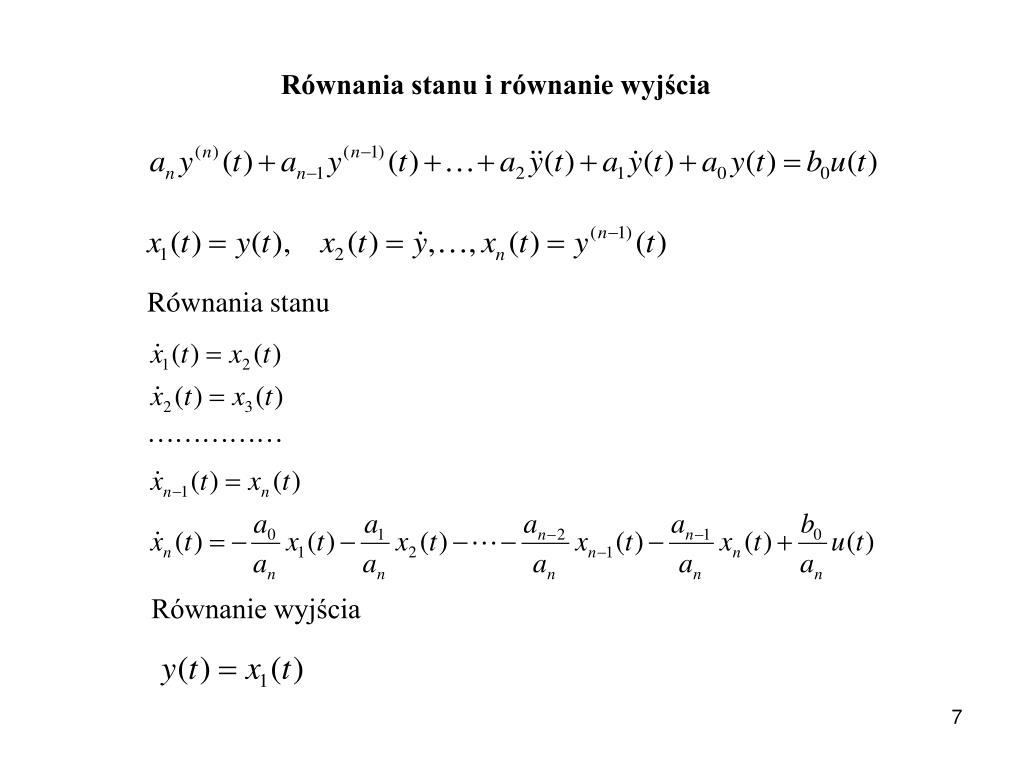 Równania stanu i równanie wyjścia

$a_n y^{(n)}(t) + a_{n-1} y^{(n-1)}(t) + \ldots + a_2 \ddot{y}(t) + a_1 \dot{y}(t) + a_0 y(t) = b_0 u(t)$

$x_1(t) = y(t), \quad x_2(t) = \dot{y}, \ldots, x_n(t) = y^{(n-1)}(t)$

Równania stanu

$\dot{x}_1(t) = x_2(t)$

$\dot{x}_2(t) = x_3(t)$

……………

$\dot{x}_{n-1}(t) = x_n(t)$

$\dot{x}_n(t) = -\frac{a_0}{a_n} x_1(t) - \frac{a_1}{a_n} x_2(t) - \cdots - \frac{a_{n-2}}{a_n} x_{n-1}(t) - \frac{a_{n-1}}{a_n} x_n(t) + \frac{b_0}{a_n} u(t)$

Równanie wyjścia

$y(t) = x_1(t)$

7